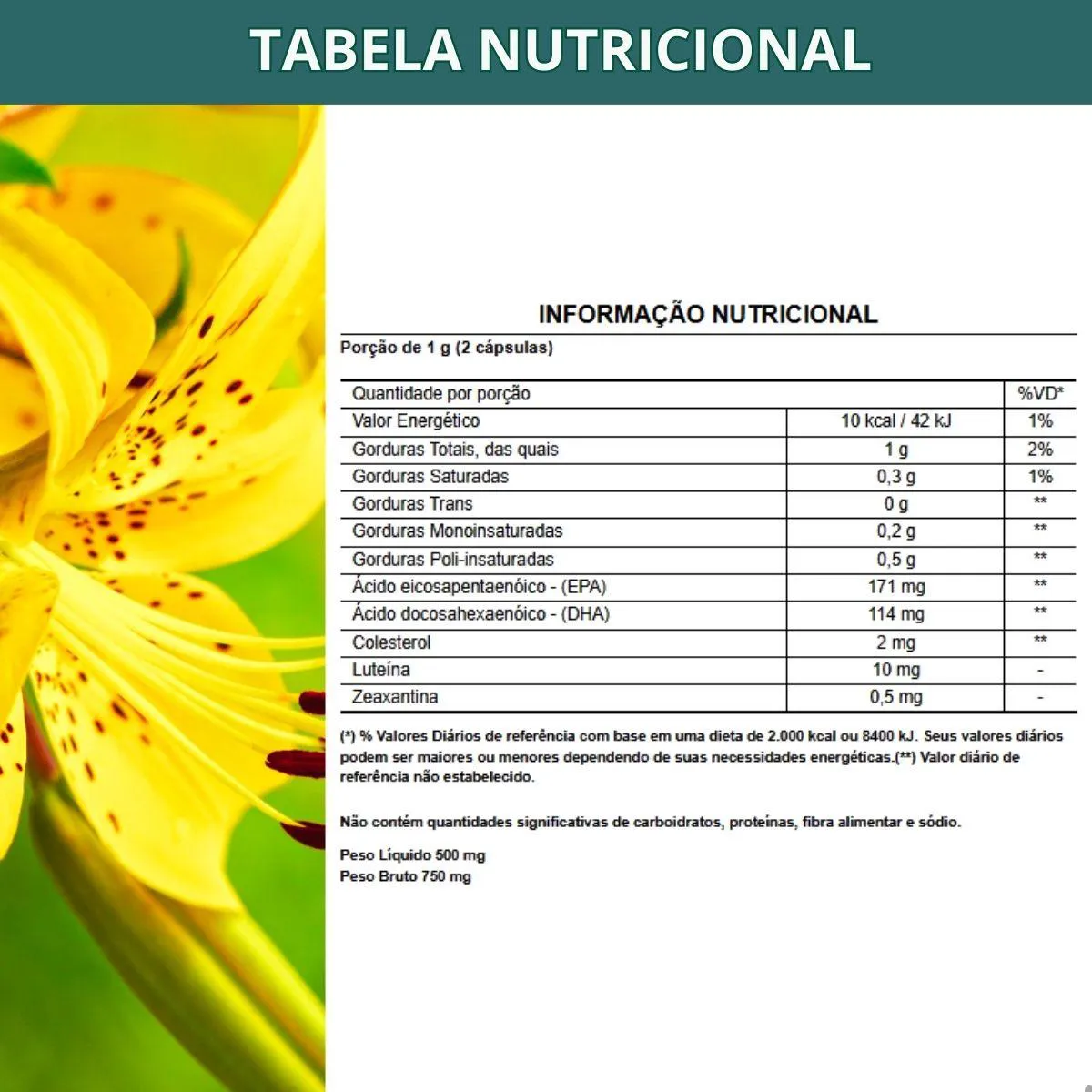 TABELA NUTRICIONAL

INFORMAÇÃO NUTRICIONAL

Porção de 1 g (2 cápsulas)

| Quantidade por porção | | %VD* |
|---|---|---|
| Valor Energético | 10 kcal / 42 kJ | 1% |
| Gorduras Totais, das quais | 1 g | 2% |
| Gorduras Saturadas | 0,3 g | 1% |
| Gorduras Trans | 0 g | ** |
| Gorduras Monoinsaturadas | 0,2 g | ** |
| Gorduras Poli-insaturadas | 0,5 g | ** |
| Ácido eicosapentaenóico - (EPA) | 171 mg | ** |
| Ácido docosahexaenóico - (DHA) | 114 mg | ** |
| Colesterol | 2 mg | ** |
| Luteína | 10 mg | - |
| Zeaxantina | 0,5 mg | - |

(*) % Valores Diários de referência com base em uma dieta de 2.000 kcal ou 8400 kJ. Seus valores diários podem ser maiores ou menores dependendo de suas necessidades energéticas.(**) Valor diário de referência não estabelecido.

Não contém quantidades significativas de carboidratos, proteínas, fibra alimentar e sódio.

Peso Líquido 500 mg
Peso Bruto 750 mg